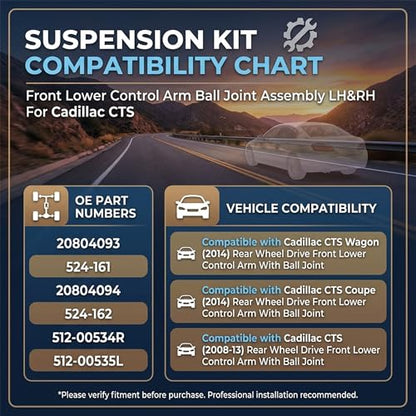 SUSPENSION KIT
COMPATIBILITY CHART

Front Lower Control Arm Ball Joint Assembly LH&RH
For Cadillac CTS

OE PART NUMBERS

20804093

524-161

20804094

524-162

512-00534R

512-00535L

VEHICLE COMPATIBILITY

Compatible with Cadillac CTS Wagon (2014) Rear Wheel Drive Front Lower Control Arm With Ball Joint

Compatible with Cadillac CTS Coupe (2014) Rear Wheel Drive Front Lower Control Arm With Ball Joint

Compatible with Cadillac CTS (2008-13) Rear Wheel Drive Front Lower Control Arm With Ball Joint

*Please verify fitment before purchase. Professional installation recommended.